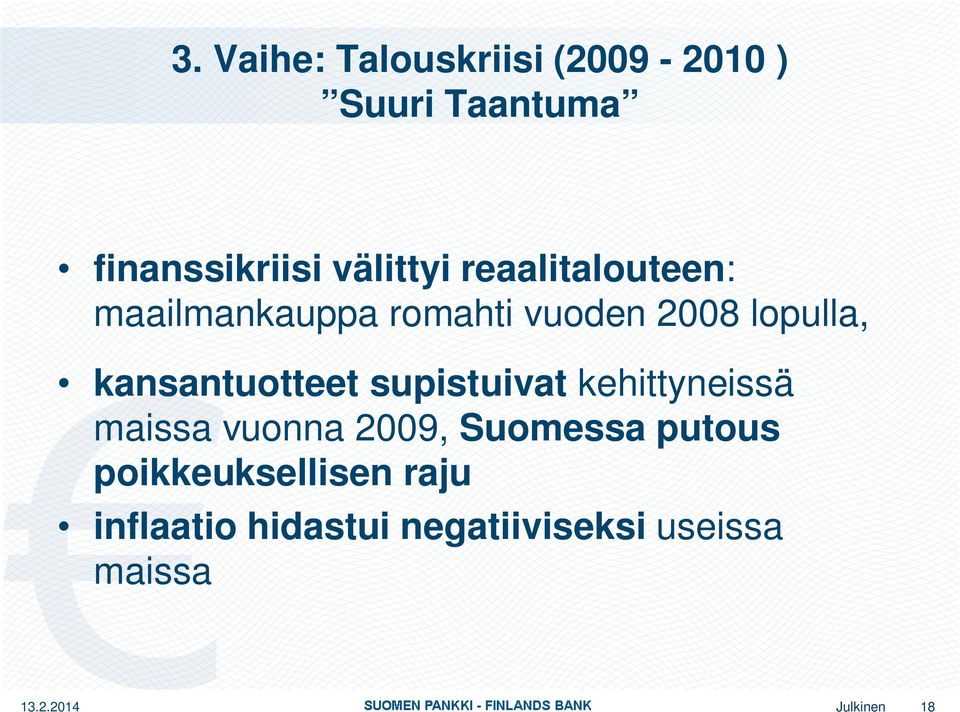 3. Vaihe: Talouskriisi (2009 - 2010 )
”Suuri Taantuma”

• finanssikriisi välittyi reaalitalouteen: maailmankauppa romahti vuoden 2008 lopulla,

• kansantuotteet supistuivat kehittyneissä maissa vuonna 2009, Suomessa putous poikkeuksellisen raju

• inflaatio hidastui negatiiviseksi useissa maissa

13.2.2014

SUOMEN PANKKI - FINLANDS BANK

Julkinen

18